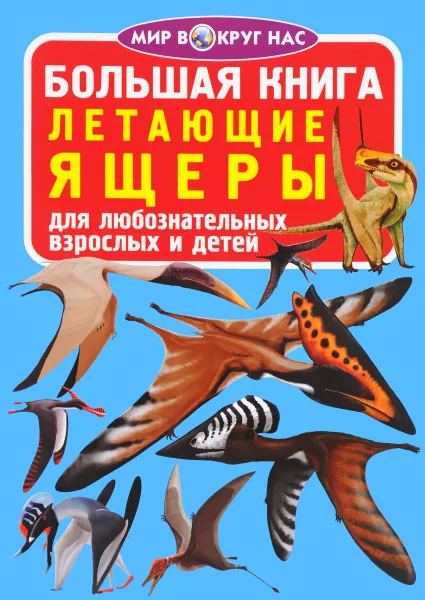 МИР ВОКРУГ НАС

БОЛЬШАЯ КНИГА
ЛЕТАЮЩИЕ
ЯЩЕРЫ

для любознательных взрослых и детей